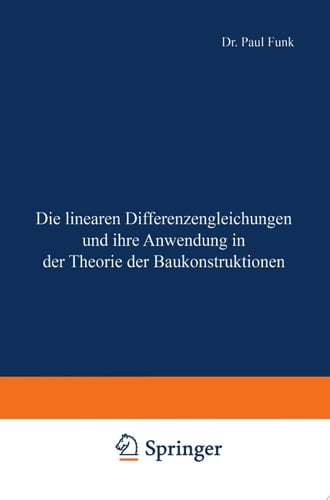 Dr. Paul Funk

Die linearen Differenzengleichungen und ihre Anwendung in der Theorie der Baukonstruktionen

Springer